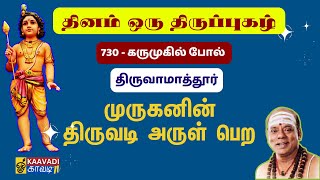 தினம் ஒரு திருப்புகழ்

730 - கருமுகில் போல்

திருவாமாத்தூர்

முருகனின் திருவடி அருள் பெற

KAAVADI
காவடி